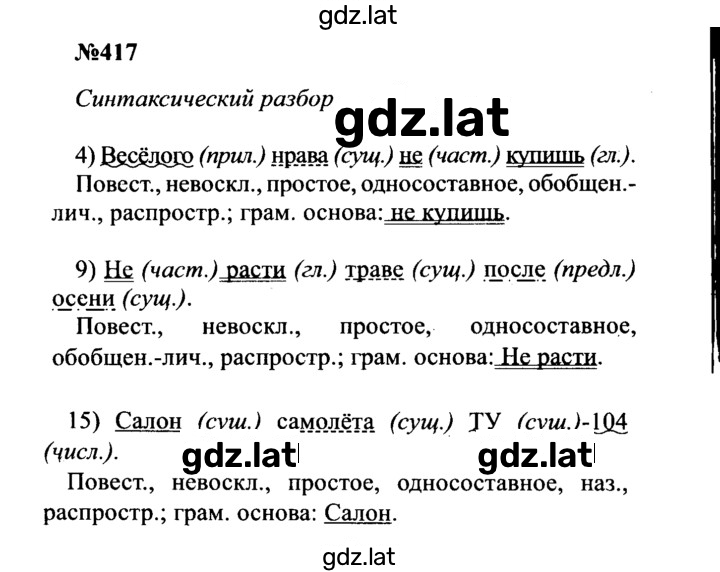 gdz.lat

№417

Синтаксический разбор

gdz.lat

4) Весёлого (прил.) нрава (сущ.) не (част.) купишь (гл.).

Повест., невоскл., простое, односоставное, обобщен.-лич., распростр.; грам. основа: не купишь.

9) Не (част.) расти (гл.) траве (сущ.) после (предл.) осени (сущ.).

Повест., невоскл., простое, односоставное, обобщен.-лич., распростр.; грам. основа: Не расти.

15) Салон (сущ.) самолёта (сущ.) ТУ (сущ.)-104 (числ.).

gdz.lat gdz.lat

Повест., невоскл., простое, односоставное, наз., распростр.; грам. основа: Салон.

gdz.lat